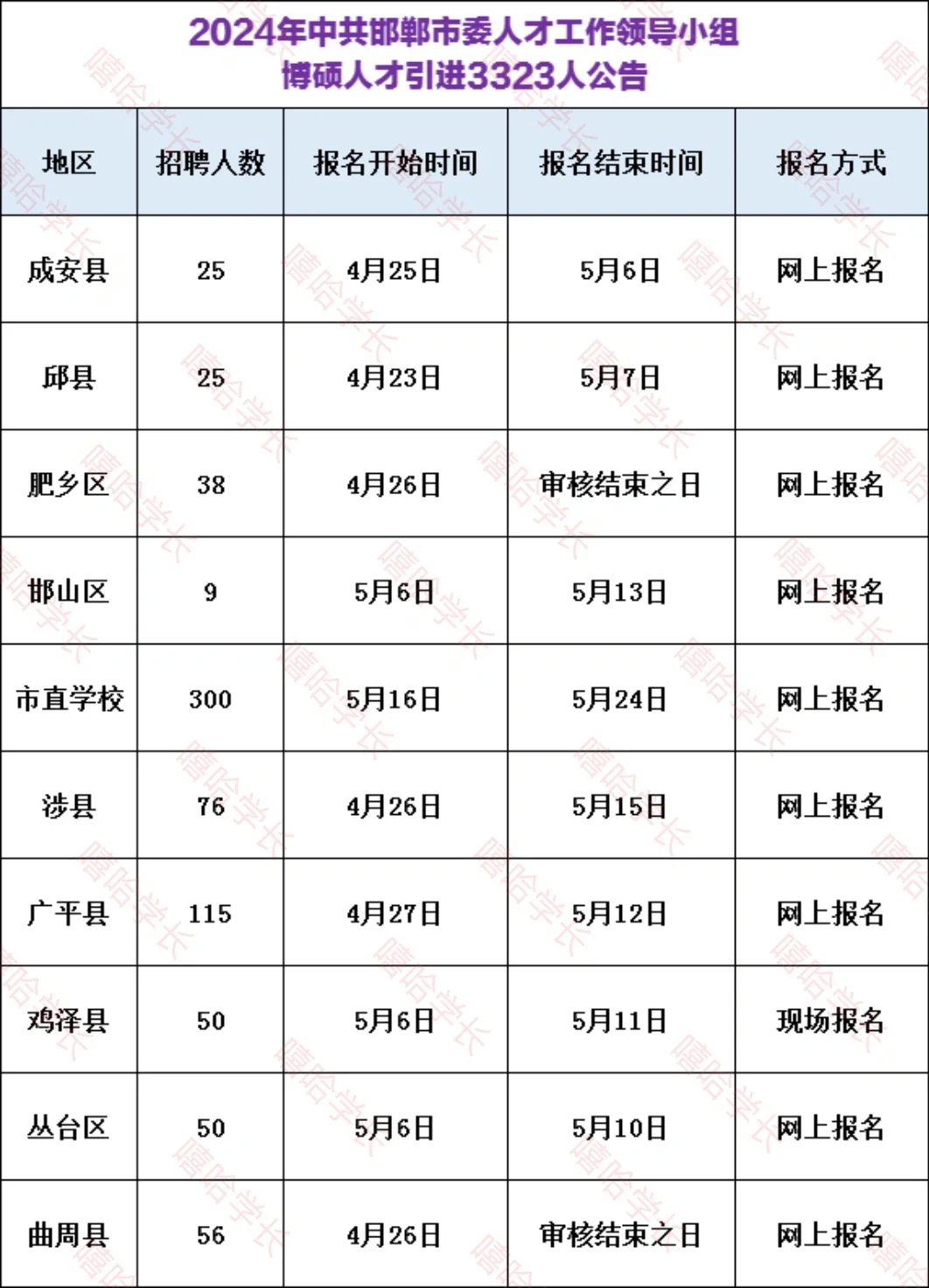 2024年中共邯郸市委人才工作领导小组
博硕人才引进3323人公告

| 地区 | 招聘人数 | 报名开始时间 | 报名结束时间 | 报名方式 |
|---|---|---|---|---|
| 成安县 | 25 | 4月25日 | 5月6日 | 网上报名 |
| 邱县 | 25 | 4月23日 | 5月7日 | 网上报名 |
| 肥乡区 | 38 | 4月26日 | 审核结束之日 | 网上报名 |
| 邯山区 | 9 | 5月6日 | 5月13日 | 网上报名 |
| 市直学校 | 300 | 5月16日 | 5月24日 | 网上报名 |
| 涉县 | 76 | 4月26日 | 5月15日 | 网上报名 |
| 广平县 | 115 | 4月27日 | 5月12日 | 网上报名 |
| 鸡泽县 | 50 | 5月6日 | 5月11日 | 现场报名 |
| 丛台区 | 50 | 5月6日 | 5月10日 | 网上报名 |
| 曲周县 | 56 | 4月26日 | 审核结束之日 | 网上报名 |

嘻哈学长